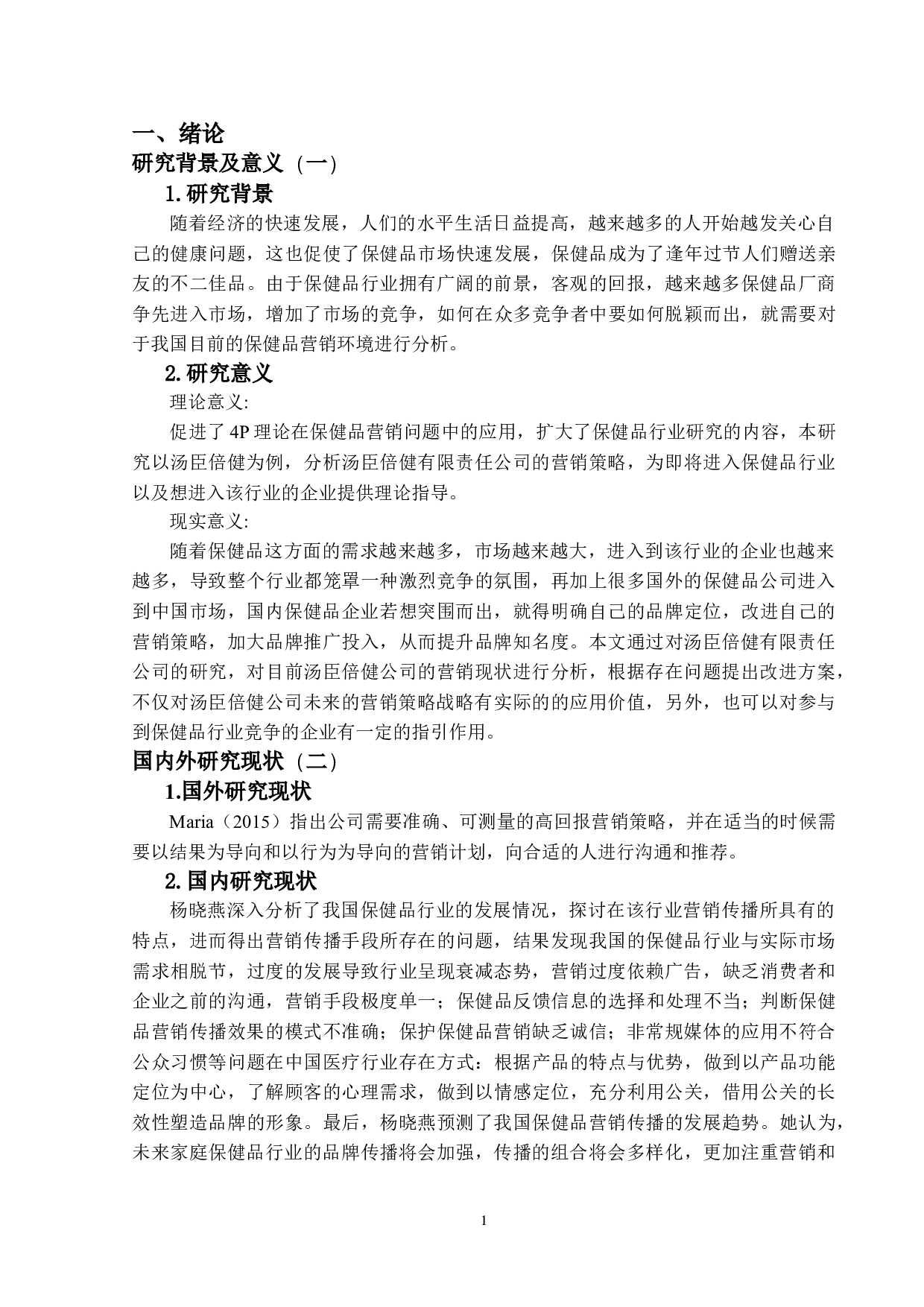 一、绪论
研究背景及意义（一）
1.研究背景
随着经济的快速发展，人们的水平生活日益提高，越来越多的人开始越发关心自己的健康问题，这也促使了保健品市场快速发展，保健品成为了逢年过节人们赠送亲友的不二佳品。由于保健品行业拥有广阔的前景，客观的回报，越来越多保健品厂商争先进入市场，增加了市场的竞争，如何在众多竞争者中要如何脱颖而出，就需要对于我国目前的保健品营销环境进行分析。
2.研究意义
理论意义:
促进了 4P 理论在保健品营销问题中的应用，扩大了保健品行业研究的内容，本研究以汤臣倍健为例，分析汤臣倍健有限责任公司的营销策略，为即将进入保健品行业以及想进入该行业的企业提供理论指导。
现实意义:
随着保健品这方面的需求越来越多，市场越来越大，进入到该行业的企业也越来越多，导致整个行业都笼罩一种激烈竞争的氛围，再加上很多国外的保健品公司进入到中国市场，国内保健品企业若想突围而出，就得明确自己的品牌定位，改进自己的营销策略，加大品牌推广投入，从而提升品牌知名度。本文通过对汤臣倍健有限责任公司的研究，对目前汤臣倍健公司的营销现状进行分析，根据存在问题提出改进方案，不仅对汤臣倍健公司未来的营销策略战略有实际的的应用价值，另外，也可以对参与到保健品行业竞争的企业有一定的指引作用。
国内外研究现状（二）
1.国外研究现状
Maria（2015）指出公司需要准确、可测量的高回报营销策略，并在适当的时候需要以结果为导向和以行为为导向的营销计划，向合适的人进行沟通和推荐。
2.国内研究现状
杨晓燕深入分析了我国保健品行业的发展情况，探讨在该行业营销传播所具有的特点，进而得出营销传播手段所存在的问题，结果发现我国的保健品行业与实际市场需求相脱节，过度的发展导致行业呈现衰减态势，营销过度依赖广告，缺乏消费者和企业之前的沟通，营销手段极度单一；保健品反馈信息的选择和处理不当；判断保健品营销传播效果的模式不准确；保护保健品营销缺乏诚信；非常规媒体的应用不符合公众习惯等问题在中国医疗行业存在方式：根据产品的特点与优势，做到以产品功能定位为中心，了解顾客的心理需求，做到以情感定位，充分利用公关，借用公关的长效性塑造品牌的形象。最后，杨晓燕预测了我国保健品营销传播的发展趋势。她认为，未来家庭保健品行业的品牌传播将会加强，传播的组合将会多样化，更加注重营销和

1